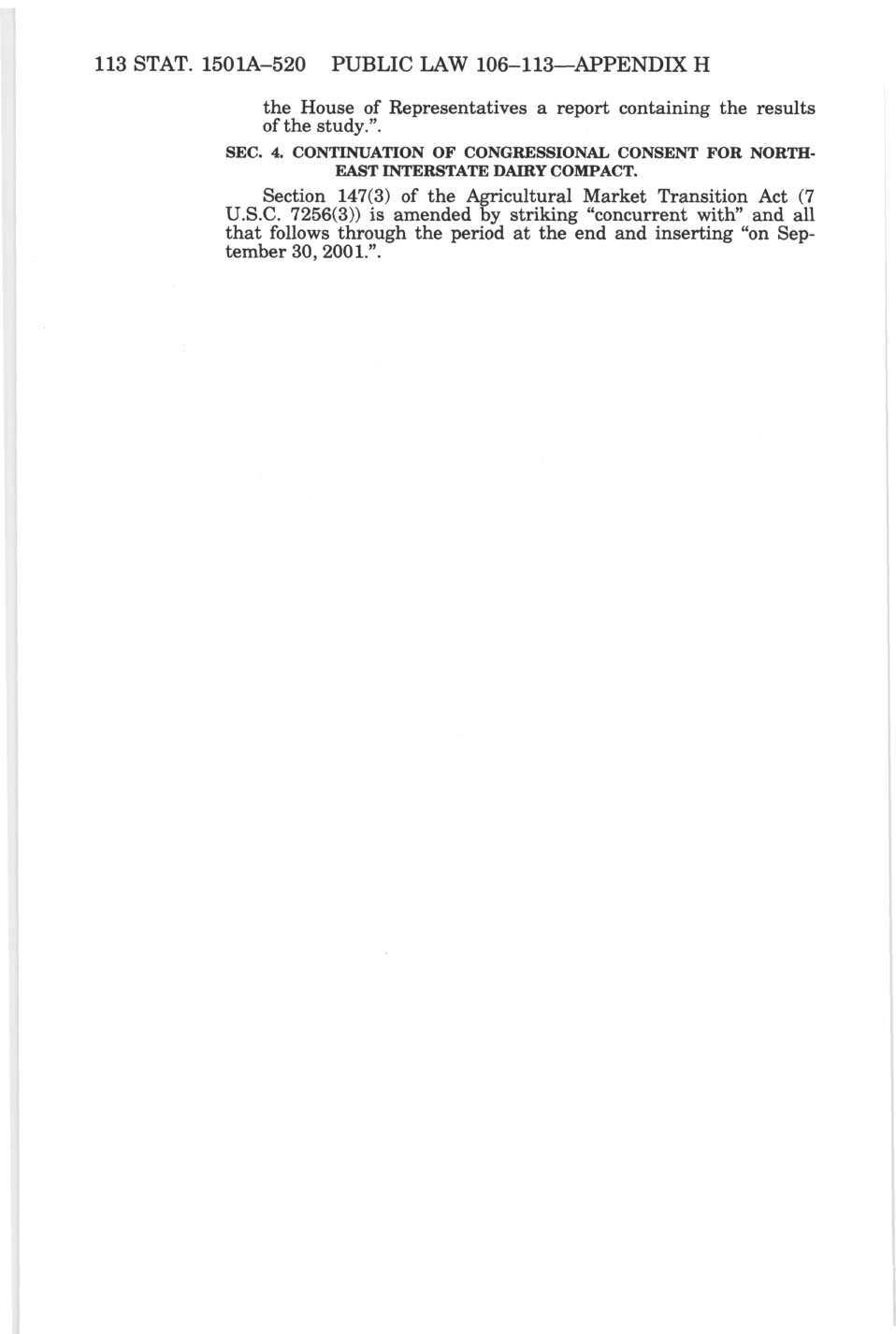 113 STAT. 1501A–520 PUBLIC LAW 106–113—APPENDIX H

the House of Representatives a report containing the results of the study.".

SEC. 4. CONTINUATION OF CONGRESSIONAL CONSENT FOR NORTHEAST INTERSTATE DAIRY COMPACT.

Section 147(3) of the Agricultural Market Transition Act (7 U.S.C. 7256(3)) is amended by striking "concurrent with" and all that follows through the period at the end and inserting "on September 30, 2001.".